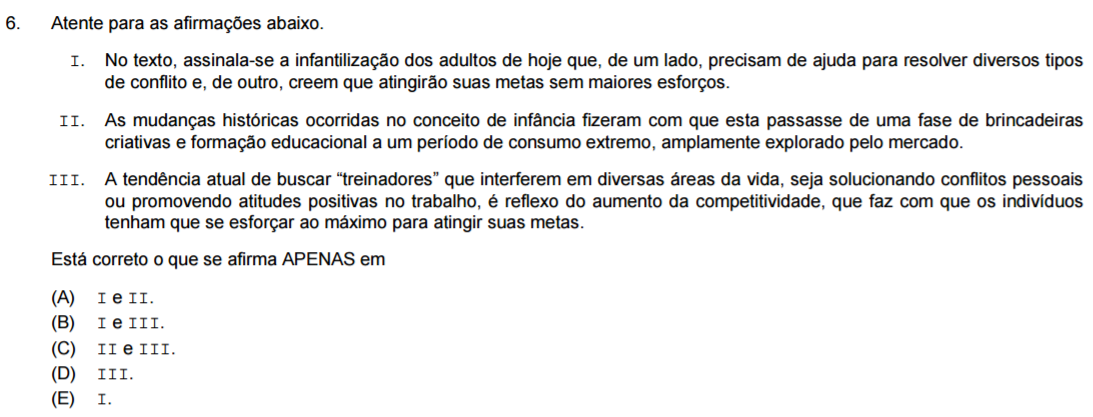 6. Atente para as afirmações abaixo.

I. No texto, assinala-se a infantilização dos adultos de hoje que, de um lado, precisam de ajuda para resolver diversos tipos de conflito e, de outro, creem que atingirão suas metas sem maiores esforços.

II. As mudanças históricas ocorridas no conceito de infância fizeram com que esta passasse de uma fase de brincadeiras criativas e formação educacional a um período de consumo extremo, amplamente explorado pelo mercado.

III. A tendência atual de buscar "treinadores" que interferem em diversas áreas da vida, seja solucionando conflitos pessoais ou promovendo atitudes positivas no trabalho, é reflexo do aumento da competitividade, que faz com que os indivíduos tenham que se esforçar ao máximo para atingir suas metas.

Está correto o que se afirma APENAS em

(A) I e II.
(B) I e III.
(C) II e III.
(D) III.
(E) I.